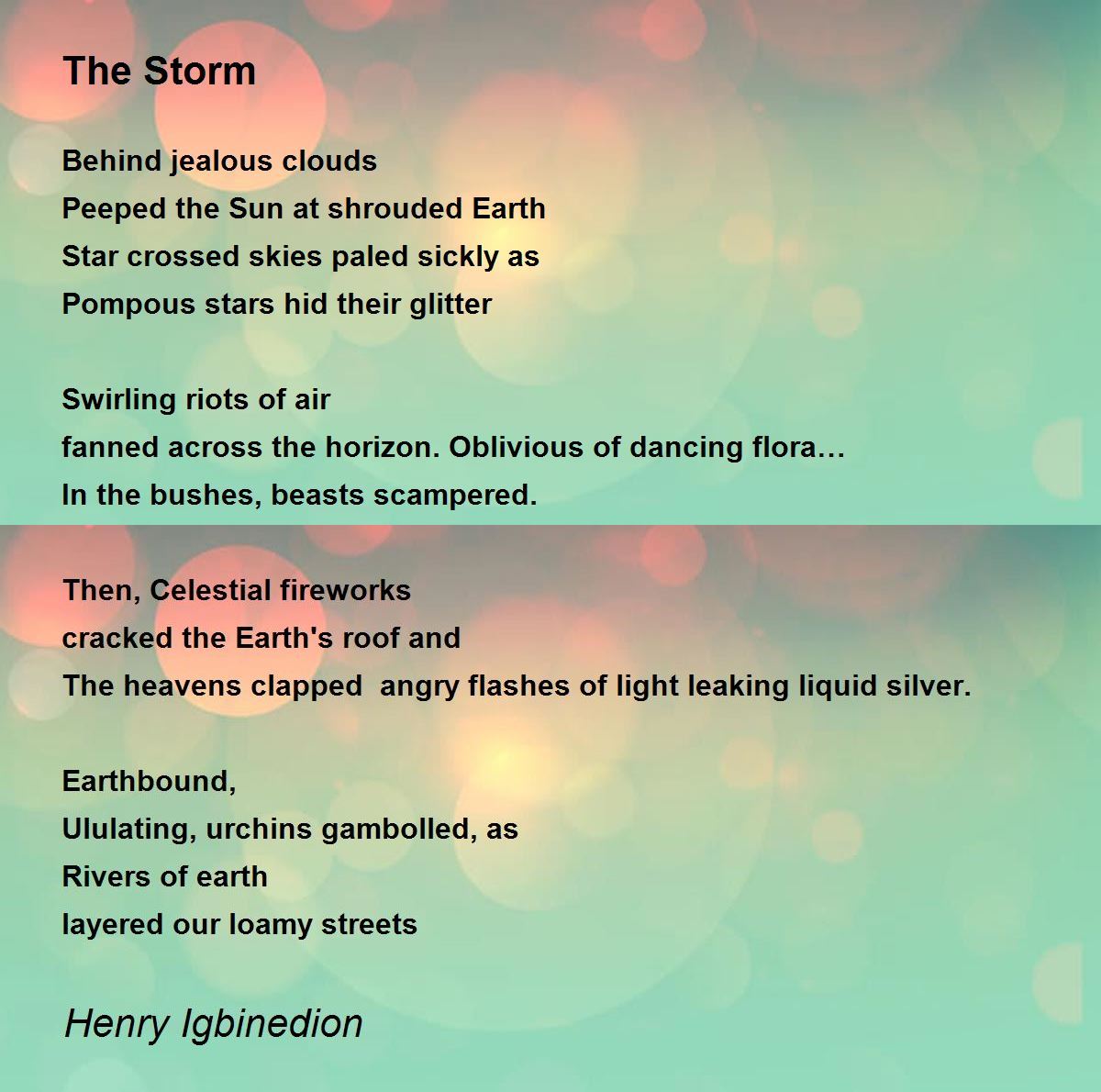 The Storm

Behind jealous clouds
Peeped the Sun at shrouded Earth
Star crossed skies paled sickly as
Pompous stars hid their glitter

Swirling riots of air
fanned across the horizon. Oblivious of dancing flora…
In the bushes, beasts scampered.

Then, Celestial fireworks
cracked the Earth's roof and
The heavens clapped  angry flashes of light leaking liquid silver.

Earthbound,
Ululating, urchins gambolled, as
Rivers of earth
layered our loamy streets

Henry Igbinedion